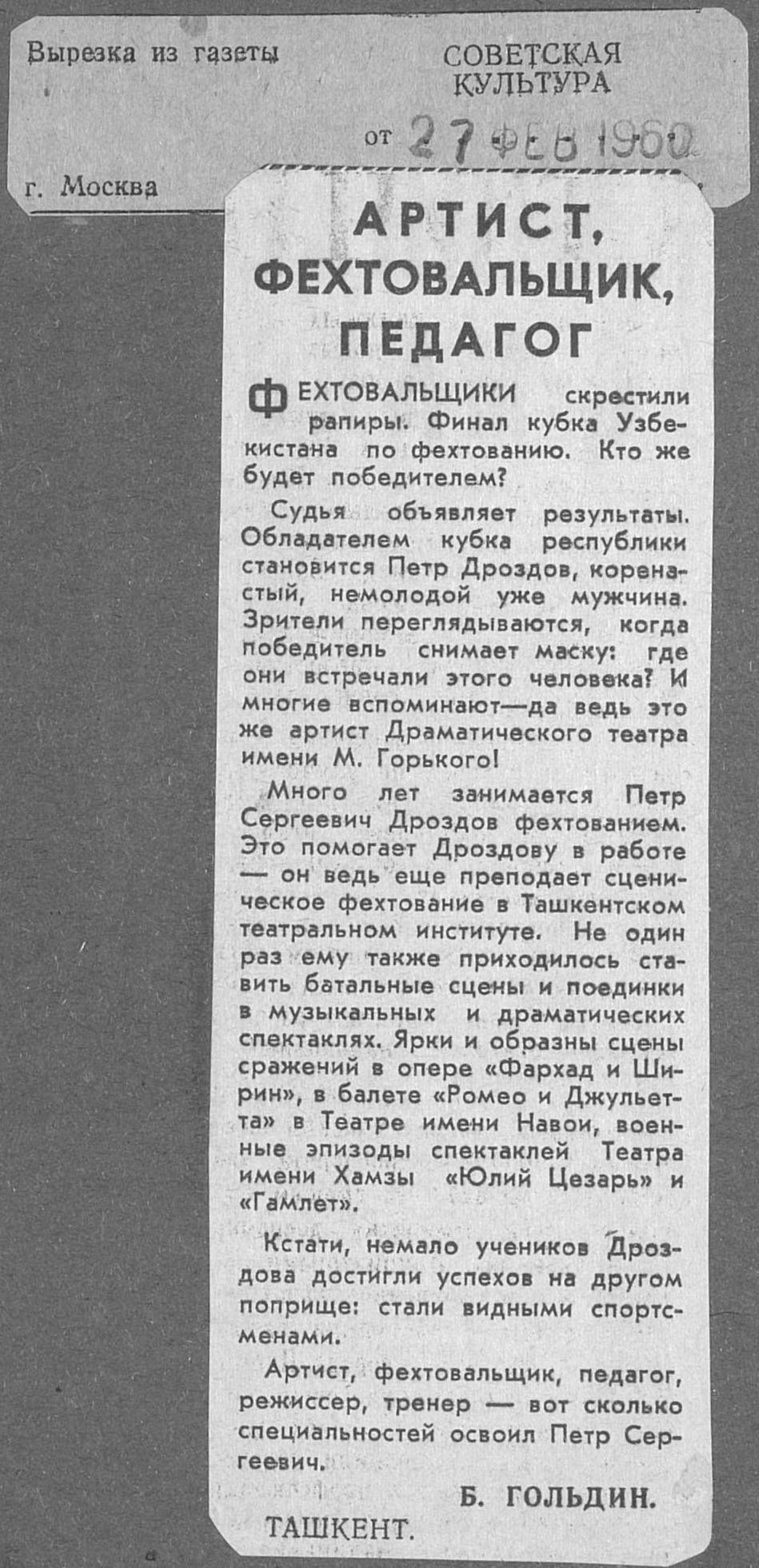 Вырезка из газеты

СОВЕТСКАЯ КУЛЬТУРА

от 27 ФЕВ 1960

г. Москва

АРТИСТ, ФЕХТОВАЛЬЩИК, ПЕДАГОГ

ФЕХТОВАЛЬЩИКИ скрестили рапиры. Финал кубка Узбекистана по фехтованию. Кто же будет победителем?

Судья объявляет результаты. Обладателем кубка республики становится Петр Дроздов, коренастый, немолодой уже мужчина. Зрители переглядываются, когда победитель снимает маску: где они встречали этого человека? И многие вспоминают—да ведь это же артист Драматического театра имени М. Горького!

Много лет занимается Петр Сергеевич Дроздов фехтованием. Это помогает Дроздову в работе — он ведь еще преподает сценическое фехтование в Ташкентском театральном институте. Не один раз ему также приходилось ставить батальные сцены и поединки в музыкальных и драматических спектаклях. Ярки и образны сцены сражений в опере «Фархад и Ширин», в балете «Ромео и Джульетта» в Театре имени Навои, военные эпизоды спектаклей Театра имени Хамзы «Юлий Цезарь» и «Гамлет».

Кстати, немало учеников Дроздова достигли успехов на другом поприще: стали видными спортсменами.

Артист, фехтовальщик, педагог, режиссер, тренер — вот сколько специальностей освоил Петр Сергеевич.

Б. ГОЛЬДИН.

ТАШКЕНТ.